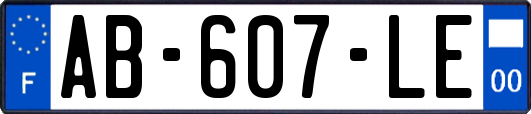 F
AB-607-LE
00